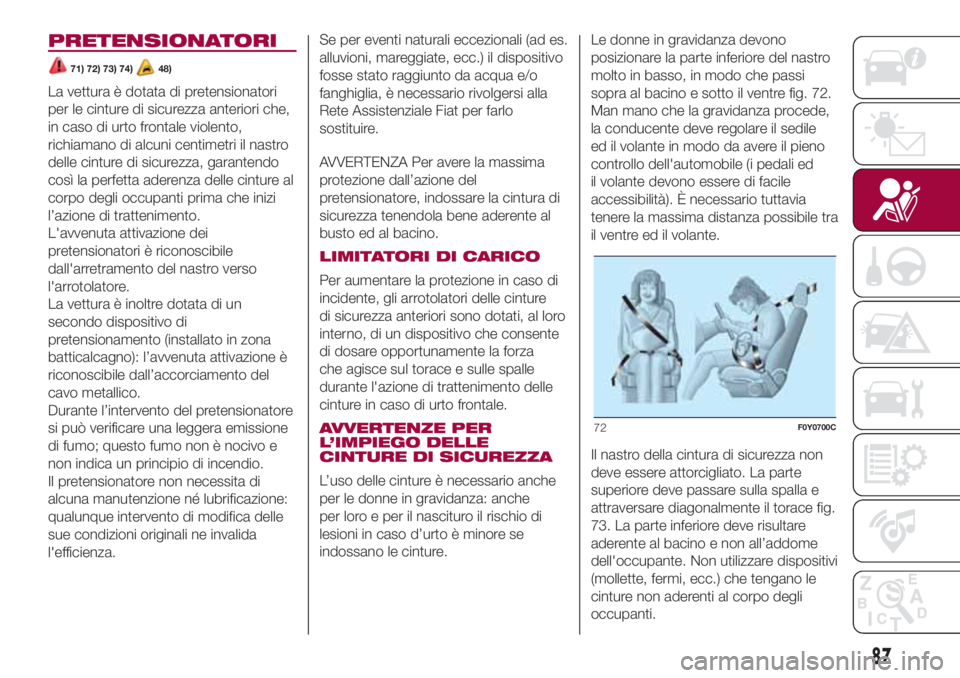 PRETENSIONATORI

71) 72) 73) 74) 48)

La vettura è dotata di pretensionatori per le cinture di sicurezza anteriori che, in caso di urto frontale violento, richiamano di alcuni centimetri il nastro delle cinture di sicurezza, garantendo così la perfetta aderenza delle cinture al corpo degli occupanti prima che inizi l'azione di trattenimento.
L'avvenuta attivazione dei pretensionatori è riconoscibile dall'arretramento del nastro verso l'arrotolatore.
La vettura è inoltre dotata di un secondo dispositivo di pretensionamento (installato in zona batticalcagno): l'avvenuta attivazione è riconoscibile dall'accorciamento del cavo metallico.
Durante l'intervento del pretensionatore si può verificare una leggera emissione di fumo; questo fumo non è nocivo e non indica un principio di incendio.
Il pretensionatore non necessita di alcuna manutenzione né lubrificazione: qualunque intervento di modifica delle sue condizioni originali ne invalida l'efficienza.

Se per eventi naturali eccezionali (ad es. alluvioni, mareggiate, ecc.) il dispositivo fosse stato raggiunto da acqua e/o fanghiglia, è necessario rivolgersi alla Rete Assistenziale Fiat per farlo sostituire.

AVVERTENZA Per avere la massima protezione dall'azione del pretensionatore, indossare la cintura di sicurezza tenendola bene aderente al busto ed al bacino.

LIMITATORI DI CARICO

Per aumentare la protezione in caso di incidente, gli arrotolatori delle cinture di sicurezza anteriori sono dotati, al loro interno, di un dispositivo che consente di dosare opportunamente la forza che agisce sul torace e sulle spalle durante l'azione di trattenimento delle cinture in caso di urto frontale.

AVVERTENZE PER L'IMPIEGO DELLE CINTURE DI SICUREZZA

L'uso delle cinture è necessario anche per le donne in gravidanza: anche per loro e per il nascituro il rischio di lesioni in caso d'urto è minore se indossano le cinture.

Le donne in gravidanza devono posizionare la parte inferiore del nastro molto in basso, in modo che passi sopra al bacino e sotto il ventre fig. 72. Man mano che la gravidanza procede, la conducente deve regolare il sedile ed il volante in modo da avere il pieno controllo dell'automobile (i pedali ed il volante devono essere di facile accessibilità). È necessario tuttavia tenere la massima distanza possibile tra il ventre ed il volante.

72 F0Y0700C

Il nastro della cintura di sicurezza non deve essere attorcigliato. La parte superiore deve passare sulla spalla e attraversare diagonalmente il torace fig. 73. La parte inferiore deve risultare aderente al bacino e non all'addome dell'occupante. Non utilizzare dispositivi (mollette, fermi, ecc.) che tengano le cinture non aderenti al corpo degli occupanti.

87

carmanualsonline.info